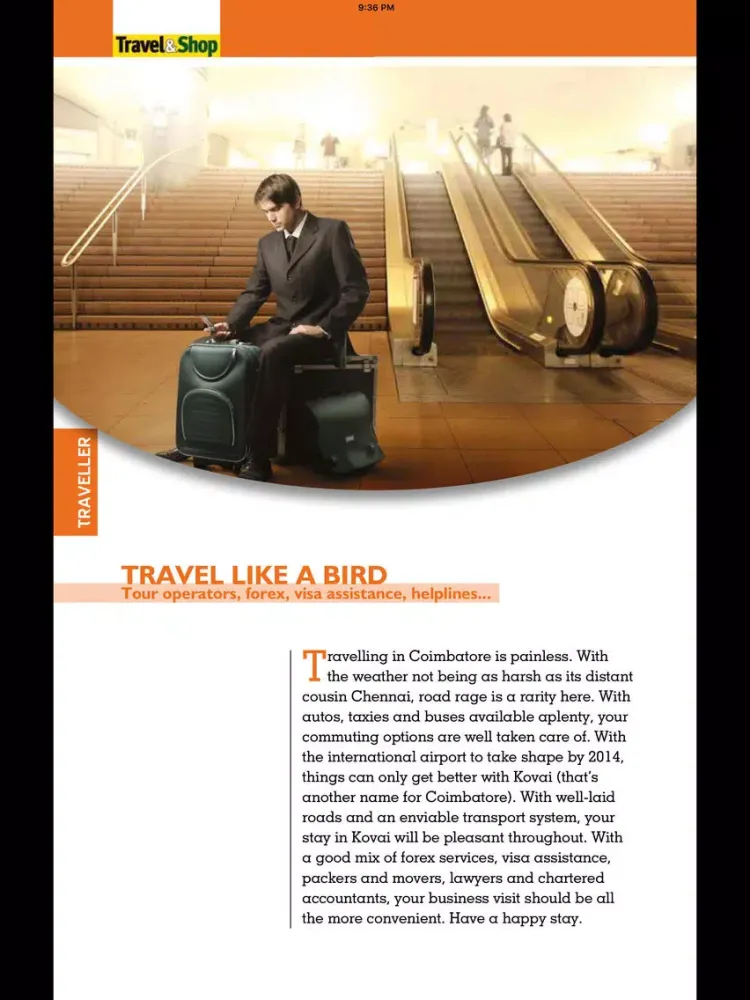 9:36 PM

Travel&Shop

TRAVELLER

TRAVEL LIKE A BIRD
Tour operators, forex, visa assistance, helplines...

Travelling in Coimbatore is painless. With the weather not being as harsh as its distant cousin Chennai, road rage is a rarity here. With autos, taxies and buses available aplenty, your commuting options are well taken care of. With the international airport to take shape by 2014, things can only get better with Kovai (that's another name for Coimbatore). With well-laid roads and an enviable transport system, your stay in Kovai will be pleasant throughout. With a good mix of forex services, visa assistance, packers and movers, lawyers and chartered accountants, your business visit should be all the more convenient. Have a happy stay.